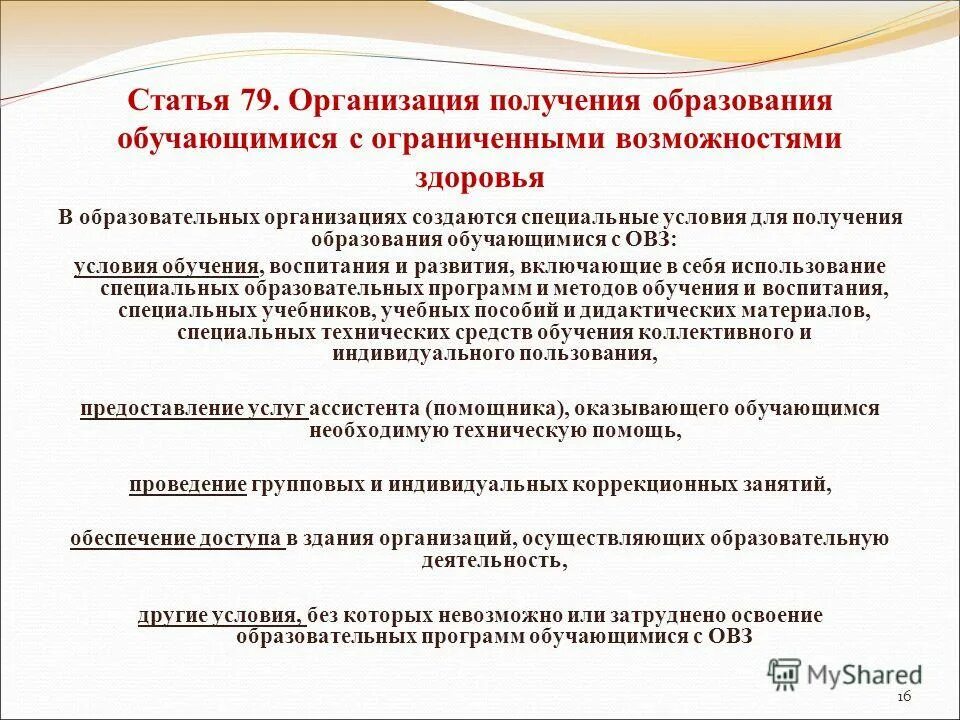 Статья 79. Организация получения образования обучающимися с ограниченными возможностями здоровья

В образовательных организациях создаются специальные условия для получения образования обучающимися с ОВЗ:

условия обучения, воспитания и развития, включающие в себя использование специальных образовательных программ и методов обучения и воспитания, специальных учебников, учебных пособий и дидактических материалов, специальных технических средств обучения коллективного и индивидуального пользования,

предоставление услуг ассистента (помощника), оказывающего обучающимся необходимую техническую помощь,

проведение групповых и индивидуальных коррекционных занятий,

обеспечение доступа в здания организаций, осуществляющих образовательную деятельность,

другие условия, без которых невозможно или затруднено освоение образовательных программ обучающимися с ОВЗ

MyShared

16